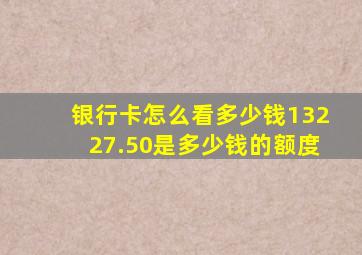 银行卡怎么看多少钱13227.50是多少钱的额度